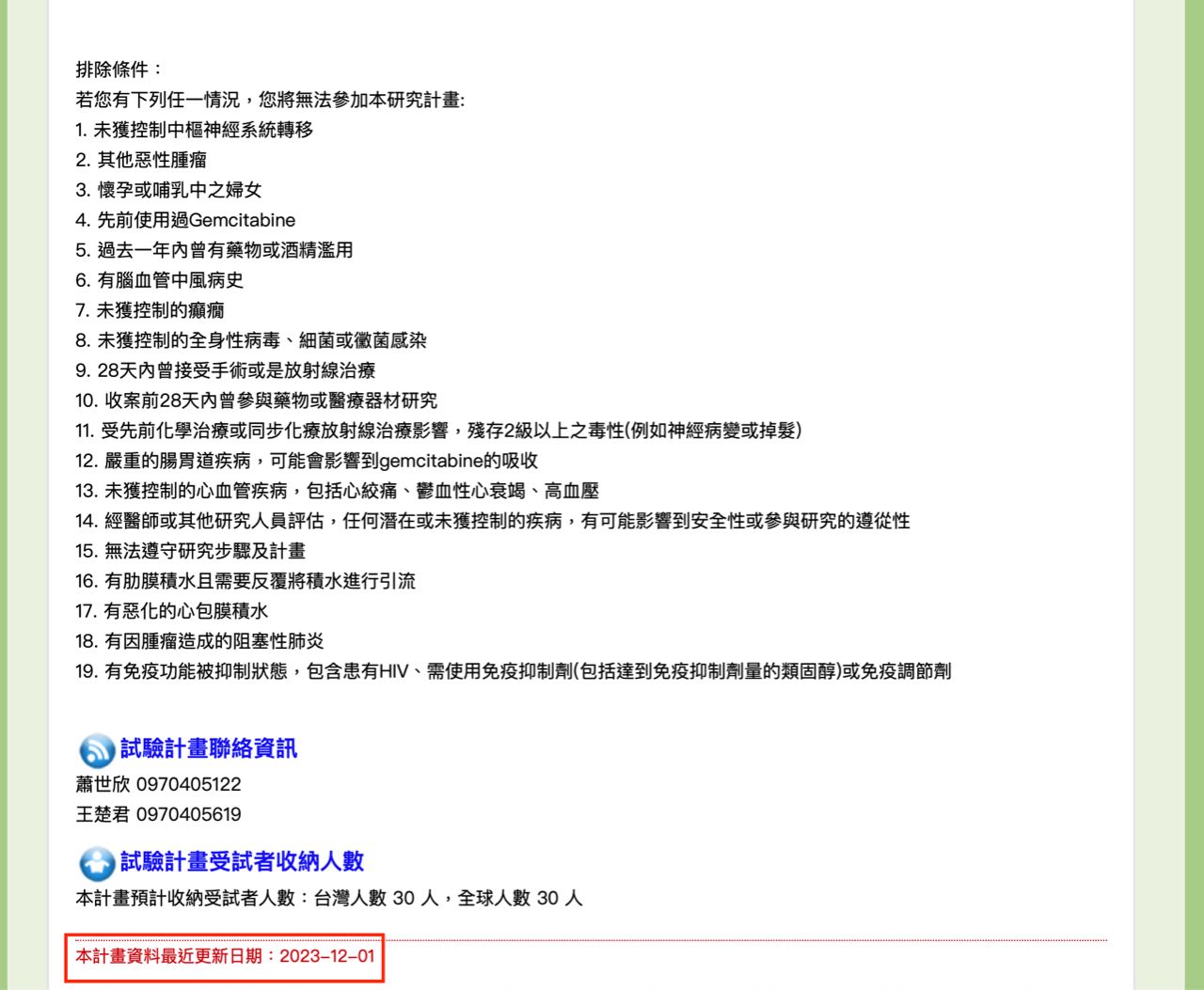 排除條件：
若您有下列任一情況，您將無法參加本研究計畫:
1. 未獲控制中樞神經系統轉移
2. 其他惡性腫瘤
3. 懷孕或哺乳中之婦女
4. 先前使用過Gemcitabine
5. 過去一年內曾有藥物或酒精濫用
6. 有腦血管中風病史
7. 未獲控制的癲癇
8. 未獲控制的全身性病毒、細菌或黴菌感染
9. 28天內曾接受手術或是放射線治療
10. 收案前28天內曾參與藥物或醫療器材研究
11. 受先前化學治療或同步化療放射線治療影響，殘存2級以上之毒性(例如神經病變或掉髮)
12. 嚴重的腸胃道疾病，可能會影響到gemcitabine的吸收
13. 未獲控制的心血管疾病，包括心絞痛、鬱血性心衰竭、高血壓
14. 經醫師或其他研究人員評估，任何潛在或未獲控制的疾病，有可能影響到安全性或參與研究的遵從性
15. 無法遵守研究步驟及計畫
16. 有肋膜積水且需要反覆將積水進行引流
17. 有惡化的心包膜積水
18. 有因腫瘤造成的阻塞性肺炎
19. 有免疫功能被抑制狀態，包含患有HIV、需使用免疫抑制劑(包括達到免疫抑制劑量的類固醇)或免疫調節劑

試驗計畫聯絡資訊
蕭世欣 0970405122
王楚君 0970405619

試驗計畫受試者收納人數
本計畫預計收納受試者人數：台灣人數 30 人，全球人數 30 人

本計畫資料最近更新日期：2023-12-01